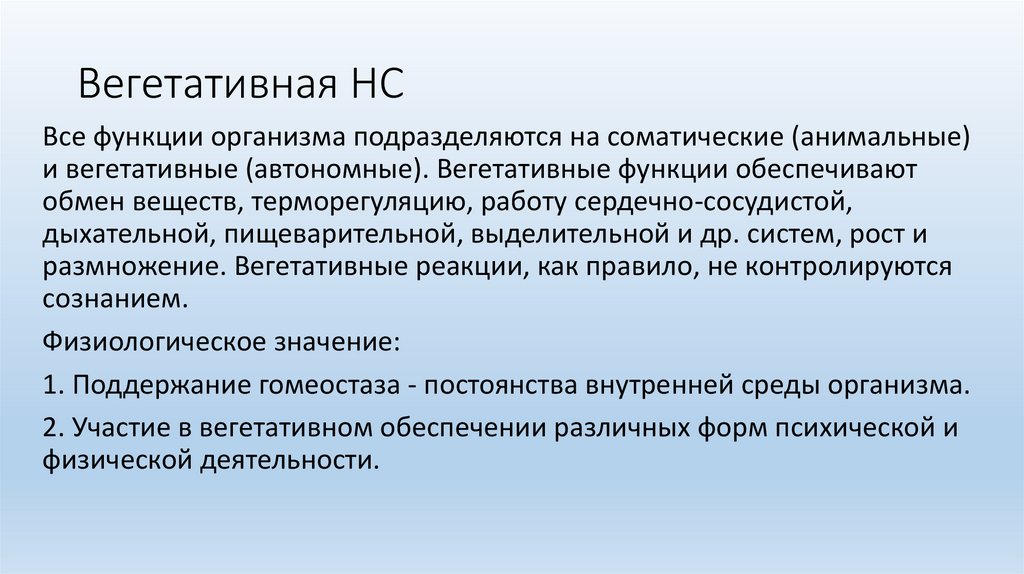 Вегетативная НС

Все функции организма подразделяются на соматические (анимальные) и вегетативные (автономные). Вегетативные функции обеспечивают обмен веществ, терморегуляцию, работу сердечно-сосудистой, дыхательной, пищеварительной, выделительной и др. систем, рост и размножение. Вегетативные реакции, как правило, не контролируются сознанием.

Физиологическое значение:

1. Поддержание гомеостаза - постоянства внутренней среды организма.

2. Участие в вегетативном обеспечении различных форм психической и физической деятельности.